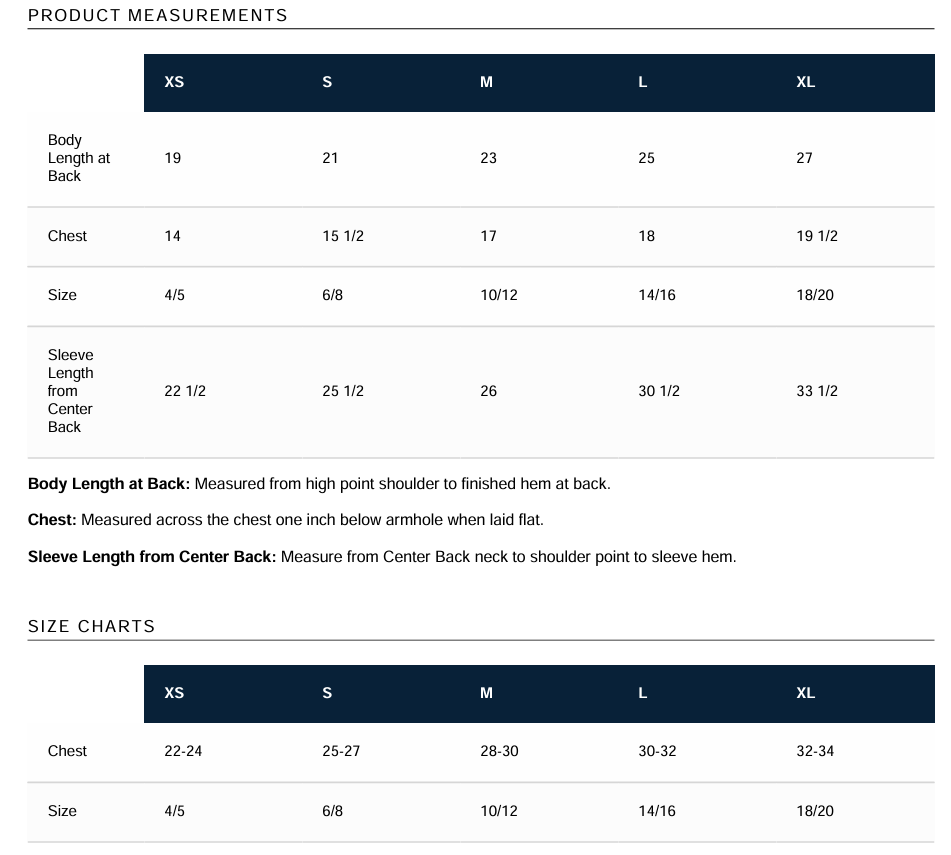 PRODUCT MEASUREMENTS

| | XS | S | M | L | XL |
|---|---|---|---|---|---|
| Body Length at Back | 19 | 21 | 23 | 25 | 27 |
| Chest | 14 | 15 1/2 | 17 | 18 | 19 1/2 |
| Size | 4/5 | 6/8 | 10/12 | 14/16 | 18/20 |
| Sleeve Length from Center Back | 22 1/2 | 25 1/2 | 26 | 30 1/2 | 33 1/2 |

**Body Length at Back:** Measured from high point shoulder to finished hem at back.

**Chest:** Measured across the chest one inch below armhole when laid flat.

**Sleeve Length from Center Back:** Measure from Center Back neck to shoulder point to sleeve hem.

SIZE CHARTS

| | XS | S | M | L | XL |
|---|---|---|---|---|---|
| Chest | 22-24 | 25-27 | 28-30 | 30-32 | 32-34 |
| Size | 4/5 | 6/8 | 10/12 | 14/16 | 18/20 |